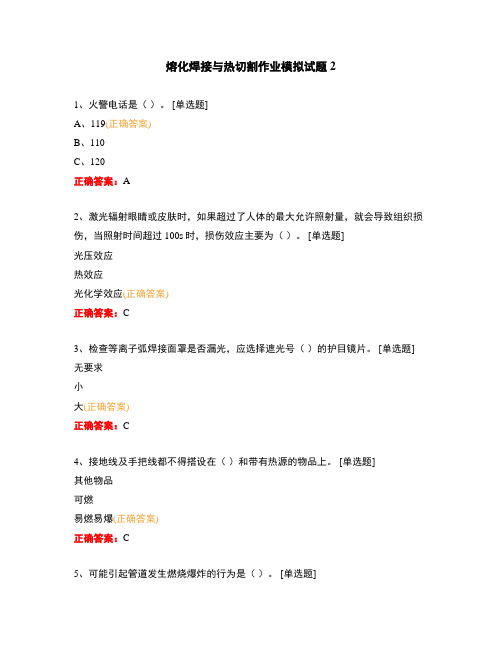 熔化焊接与热切割作业模拟试题 2

1、火警电话是（ ）。[单选题]

A、119(正确答案)

B、110

C、120

正确答案：A

2、激光辐射眼睛或皮肤时，如果超过了人体的最大允许照射量，就会导致组织损伤，当照射时间超过 100s 时，损伤效应主要为（ ）。[单选题]

光压效应

热效应

光化学效应(正确答案)

正确答案：C

3、检查等离子弧焊接面罩是否漏光，应选择遮光号（ ）的护目镜片。[单选题]

无要求

小

大(正确答案)

正确答案：C

4、接地线及手把线都不得搭设在（ ）和带有热源的物品上。[单选题]

其他物品

可燃

易燃易爆(正确答案)

正确答案：C

5、可能引起管道发生燃烧爆炸的行为是（ ）。[单选题]